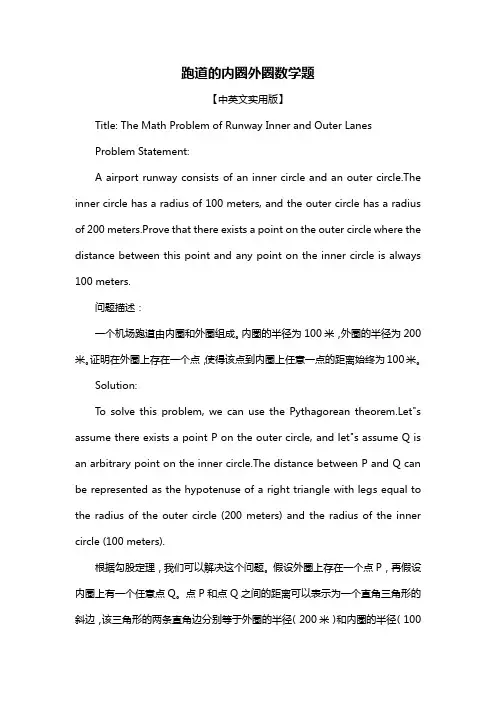 跑道的内圈外圈数学题

【中英文实用版】

Title: The Math Problem of Runway Inner and Outer Lanes

Problem Statement:

A airport runway consists of an inner circle and an outer circle.The inner circle has a radius of 100 meters, and the outer circle has a radius of 200 meters.Prove that there exists a point on the outer circle where the distance between this point and any point on the inner circle is always 100 meters.

问题描述：

一个机场跑道由内圈和外圈组成。内圈的半径为 100 米，外圈的半径为 200 米。证明在外圈上存在一个点，使得该点到内圈上任意一点的距离始终为 100 米。

Solution:

To solve this problem, we can use the Pythagorean theorem.Let"s assume there exists a point P on the outer circle, and let"s assume Q is an arbitrary point on the inner circle.The distance between P and Q can be represented as the hypotenuse of a right triangle with legs equal to the radius of the outer circle (200 meters) and the radius of the inner circle (100 meters).

根据勾股定理，我们可以解决这个问题。假设外圈上存在一个点 P，再假设内圈上有一个任意点 Q。点 P 和点 Q 之间的距离可以表示为一个直角三角形的斜边，该三角形的两条直角边分别等于外圈的半径（200 米）和内圈的半径（100